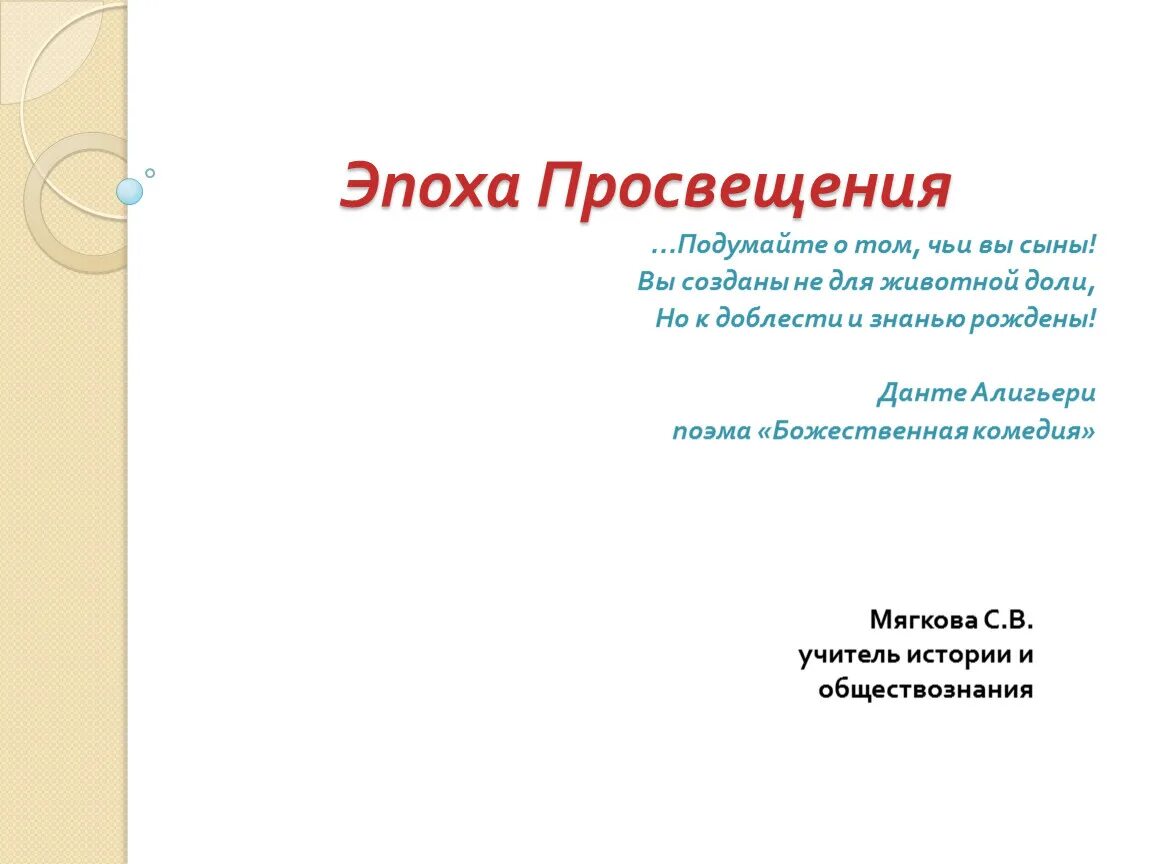 Эпоха Просвещения

…Подумайте о том, чьи вы сыны!
Вы созданы не для животной доли,
Но к доблести и знанью рождены!

Данте Алигьери
поэма «Божественная комедия»

Мягкова С.В.
учитель истории и обществознания